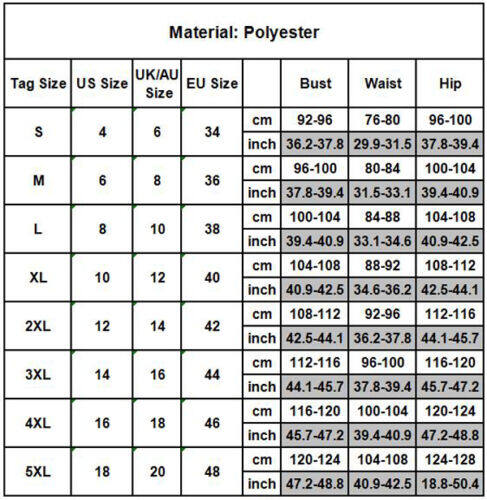 Material: Polyester

| Tag Size | US Size | UK/AU Size | EU Size | | Bust | Waist | Hip |
|---|---|---|---|---|---|---|---|
| S | 4 | 6 | 34 | cm | 92-96 | 76-80 | 96-100 |
| | | | | inch | 36.2-37.8 | 29.9-31.5 | 37.8-39.4 |
| M | 6 | 8 | 36 | cm | 96-100 | 80-84 | 100-104 |
| | | | | inch | 37.8-39.4 | 31.5-33.1 | 39.4-40.9 |
| L | 8 | 10 | 38 | cm | 100-104 | 84-88 | 104-108 |
| | | | | inch | 39.4-40.9 | 33.1-34.6 | 40.9-42.5 |
| XL | 10 | 12 | 40 | cm | 104-108 | 88-92 | 108-112 |
| | | | | inch | 40.9-42.5 | 34.6-36.2 | 42.5-44.1 |
| 2XL | 12 | 14 | 42 | cm | 108-112 | 92-96 | 112-116 |
| | | | | inch | 42.5-44.1 | 36.2-37.8 | 44.1-45.7 |
| 3XL | 14 | 16 | 44 | cm | 112-116 | 96-100 | 116-120 |
| | | | | inch | 44.1-45.7 | 37.8-39.4 | 45.7-47.2 |
| 4XL | 16 | 18 | 46 | cm | 116-120 | 100-104 | 120-124 |
| | | | | inch | 45.7-47.2 | 39.4-40.9 | 47.2-48.8 |
| 5XL | 18 | 20 | 48 | cm | 120-124 | 104-108 | 124-128 |
| | | | | inch | 47.2-48.8 | 40.9-42.5 | 18.8-50.4 |